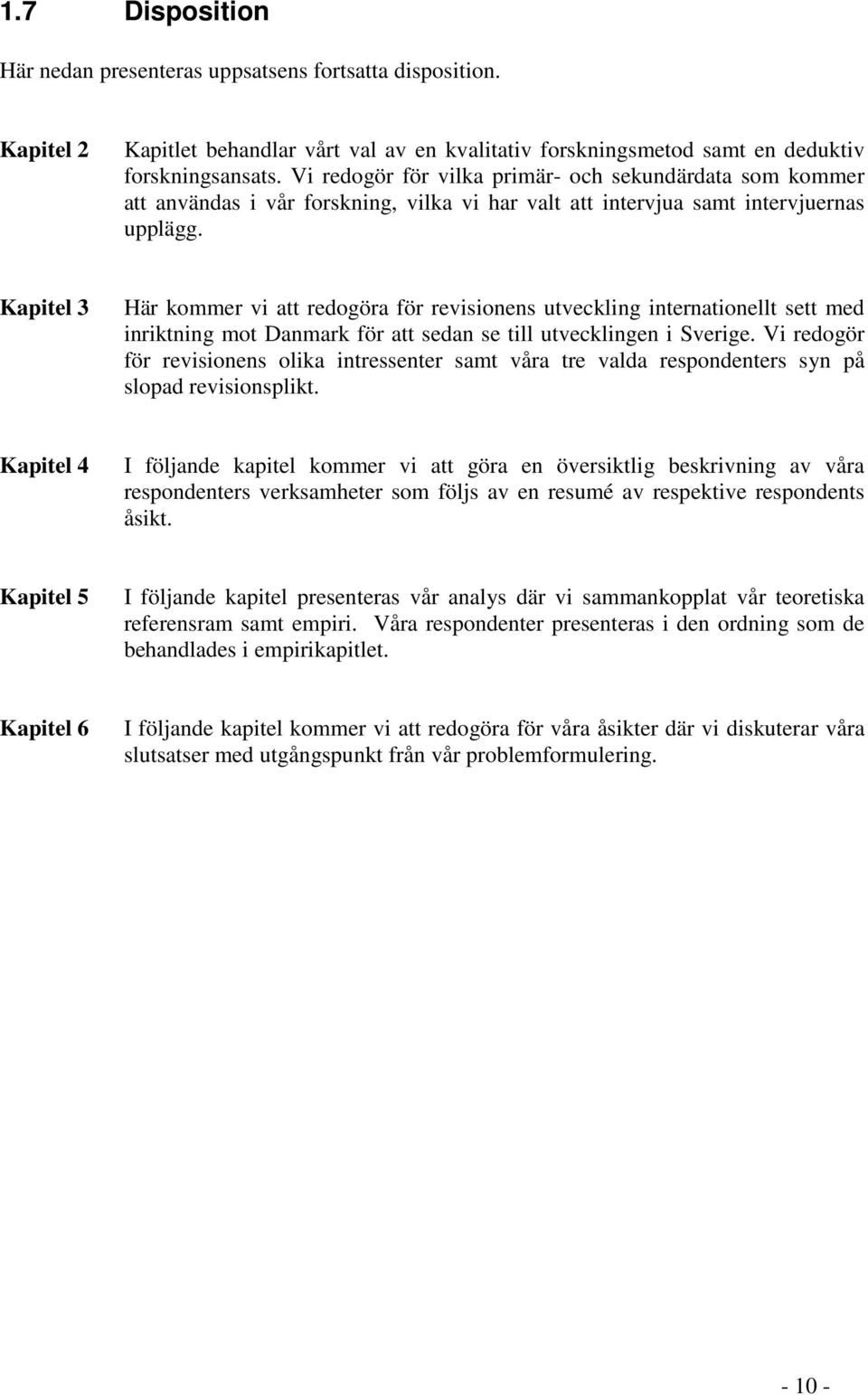 1.7 Disposition

Här nedan presenteras uppsatsens fortsatta disposition.

Kapitel 2 Kapitlet behandlar vårt val av en kvalitativ forskningsmetod samt en deduktiv forskningsansats. Vi redogör för vilka primär- och sekundärdata som kommer att användas i vår forskning, vilka vi har valt att intervjua samt intervjuernas upplägg.

Kapitel 3 Här kommer vi att redogöra för revisionens utveckling internationellt sett med inriktning mot Danmark för att sedan se till utvecklingen i Sverige. Vi redogör för revisionens olika intressenter samt våra tre valda respondenters syn på slopad revisionsplikt.

Kapitel 4 I följande kapitel kommer vi att göra en översiktlig beskrivning av våra respondenters verksamheter som följs av en resumé av respektive respondents åsikt.

Kapitel 5 I följande kapitel presenteras vår analys där vi sammankopplat vår teoretiska referensram samt empiri. Våra respondenter presenteras i den ordning som de behandlades i empirikapitlet.

Kapitel 6 I följande kapitel kommer vi att redogöra för våra åsikter där vi diskuterar våra slutsatser med utgångspunkt från vår problemformulering.

- 10 -